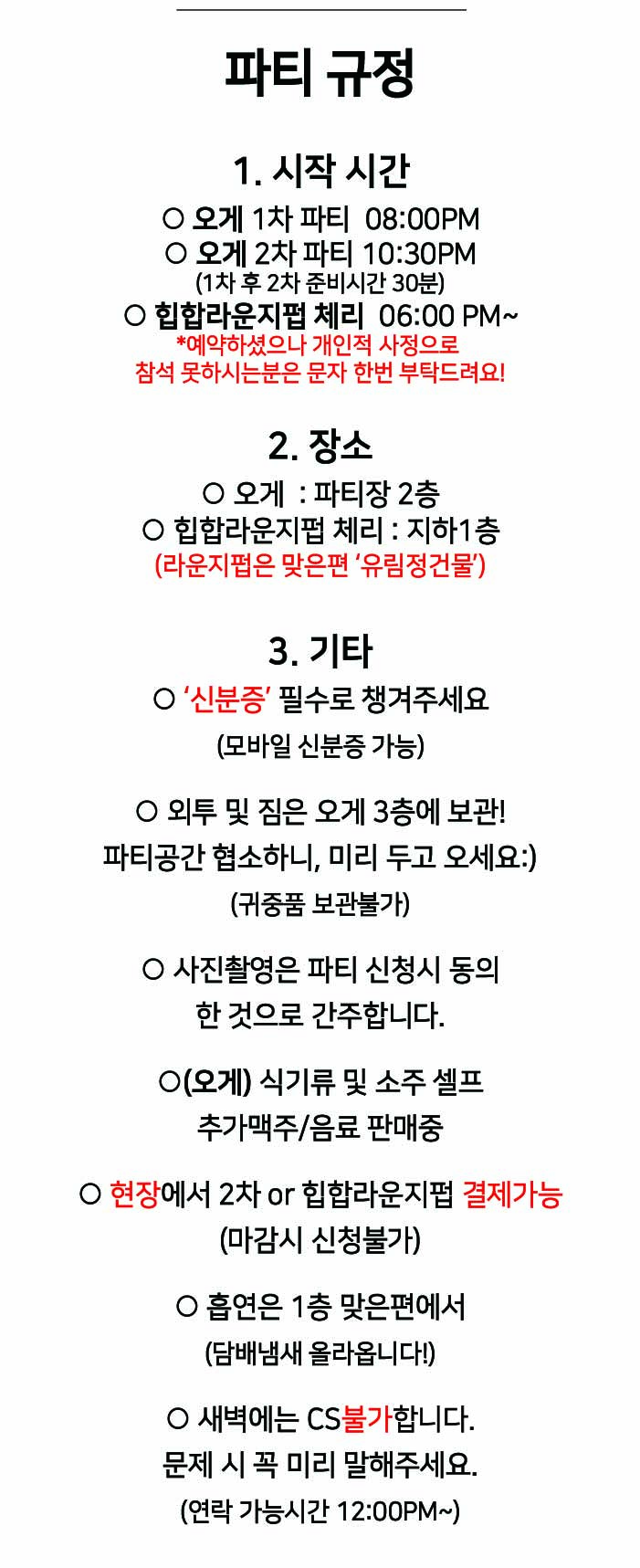 파티 규정

1. 시작 시간
○ 오게 1차 파티 08:00PM
○ 오게 2차 파티 10:30PM
(1차 후 2차 준비시간 30분)
○ 힙합라운지펍 체리 06:00 PM~
*예약하셨으나 개인적 사정으로
참석 못하시는분은 문자 한번 부탁드려요!

2. 장소
○ 오게 : 파티장 2층
○ 힙합라운지펍 체리 : 지하1층
(라운지펍은 맞은편 '유림정건물')

3. 기타
○ '신분증' 필수로 챙겨주세요
(모바일 신분증 가능)

○ 외투 및 짐은 오게 3층에 보관!
파티공간 협소하니, 미리 두고 오세요:)
(귀중품 보관불가)

○ 사진촬영은 파티 신청시 동의
한 것으로 간주합니다.

○(오게) 식기류 및 소주 셀프
추가맥주/음료 판매중

○ 현장에서 2차 or 힙합라운지펍 결제가능
(마감시 신청불가)

○ 흡연은 1층 맞은편에서
(담배냄새 올라옵니다!)

○ 새벽에는 CS불가합니다.
문제 시 꼭 미리 말해주세요.
(연락 가능시간 12:00PM~)